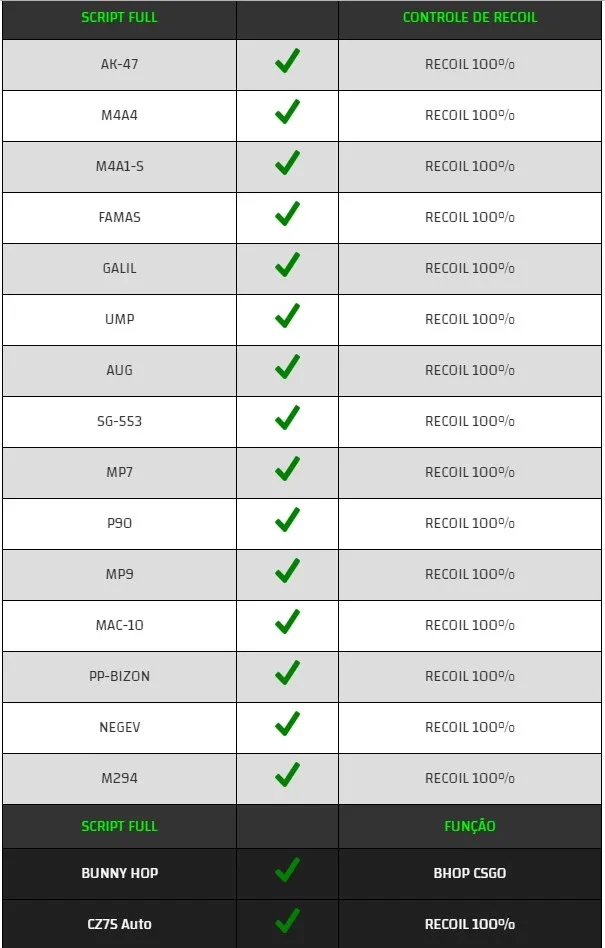 | SCRIPT FULL | | CONTROLE DE RECOIL |
|---|---|---|
| AK-47 | ✓ | RECOIL 100% |
| M4A4 | ✓ | RECOIL 100% |
| M4A1-S | ✓ | RECOIL 100% |
| FAMAS | ✓ | RECOIL 100% |
| GALIL | ✓ | RECOIL 100% |
| UMP | ✓ | RECOIL 100% |
| AUG | ✓ | RECOIL 100% |
| SG-553 | ✓ | RECOIL 100% |
| MP7 | ✓ | RECOIL 100% |
| P90 | ✓ | RECOIL 100% |
| MP9 | ✓ | RECOIL 100% |
| MAC-10 | ✓ | RECOIL 100% |
| PP-BIZON | ✓ | RECOIL 100% |
| NEGEV | ✓ | RECOIL 100% |
| M294 | ✓ | RECOIL 100% |
| SCRIPT FULL | | FUNÇÃO |
| BUNNY HOP | ✓ | BHOP CSGO |
| CZ75 Auto | ✓ | RECOIL 100% |